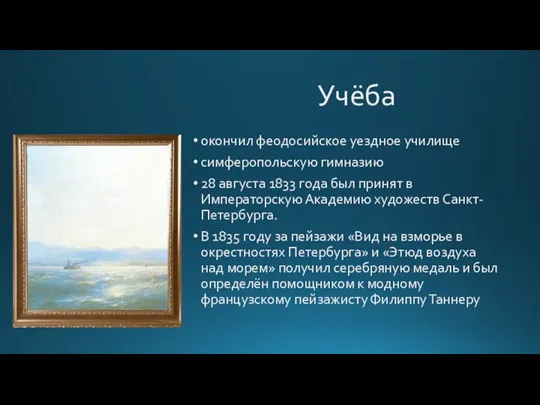 Учёба

• окончил феодосийское уездное училище
• симферопольскую гимназию
• 28 августа 1833 года был принят в Императорскую Академию художеств Санкт-Петербурга.
• В 1835 году за пейзажи «Вид на взморье в окрестностях Петербурга» и «Этюд воздуха над морем» получил серебряную медаль и был определён помощником к модному французскому пейзажисту Филиппу Таннеру